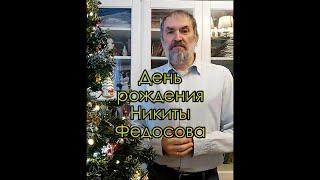 День рождения Никиты Федосова